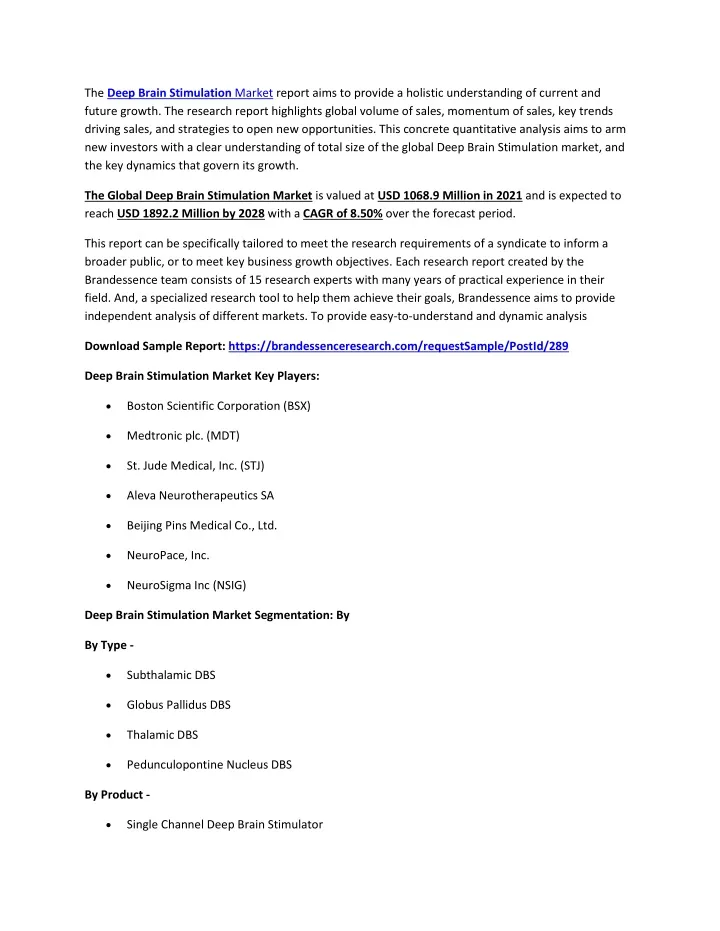 The Deep Brain Stimulation Market report aims to provide a holistic understanding of current and future growth. The research report highlights global volume of sales, momentum of sales, key trends driving sales, and strategies to open new opportunities. This concrete quantitative analysis aims to arm new investors with a clear understanding of total size of the global Deep Brain Stimulation market, and the key dynamics that govern its growth.

The Global Deep Brain Stimulation Market is valued at USD 1068.9 Million in 2021 and is expected to reach USD 1892.2 Million by 2028 with a CAGR of 8.50% over the forecast period.

This report can be specifically tailored to meet the research requirements of a syndicate to inform a broader public, or to meet key business growth objectives. Each research report created by the Brandessence team consists of 15 research experts with many years of practical experience in their field. And, a specialized research tool to help them achieve their goals, Brandessence aims to provide independent analysis of different markets. To provide easy-to-understand and dynamic analysis

Download Sample Report: https://brandessenceresearch.com/requestSample/PostId/289

Deep Brain Stimulation Market Key Players:

• Boston Scientific Corporation (BSX)
• Medtronic plc. (MDT)
• St. Jude Medical, Inc. (STJ)
• Aleva Neurotherapeutics SA
• Beijing Pins Medical Co., Ltd.
• NeuroPace, Inc.
• NeuroSigma Inc (NSIG)

Deep Brain Stimulation Market Segmentation: By

By Type -

• Subthalamic DBS
• Globus Pallidus DBS
• Thalamic DBS
• Pedunculopontine Nucleus DBS

By Product -

• Single Channel Deep Brain Stimulator